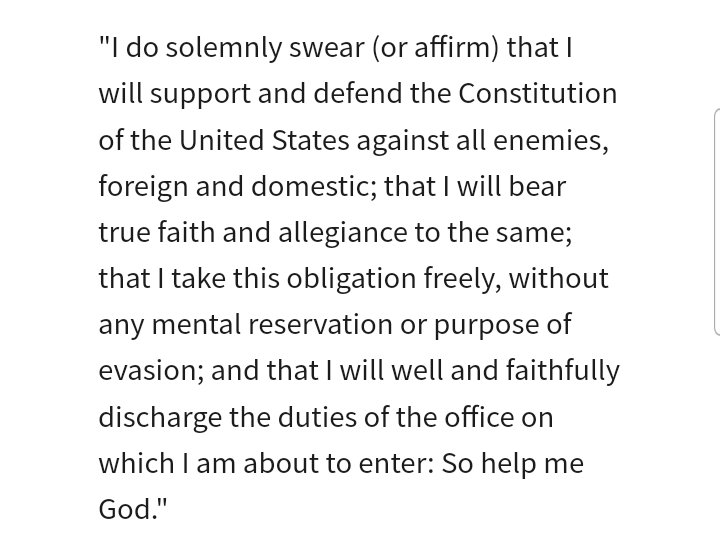 "I do solemnly swear (or affirm) that I will support and defend the Constitution of the United States against all enemies, foreign and domestic; that I will bear true faith and allegiance to the same; that I take this obligation freely, without any mental reservation or purpose of evasion; and that I will well and faithfully discharge the duties of the office on which I am about to enter: So help me God."